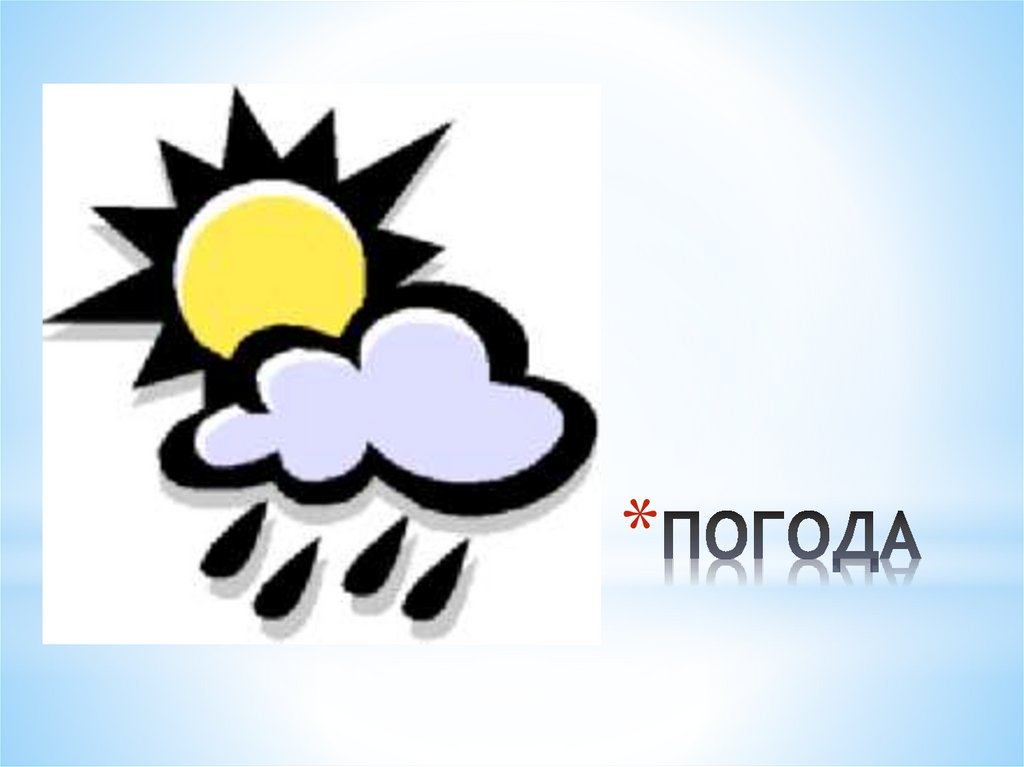 *ПОГОДА